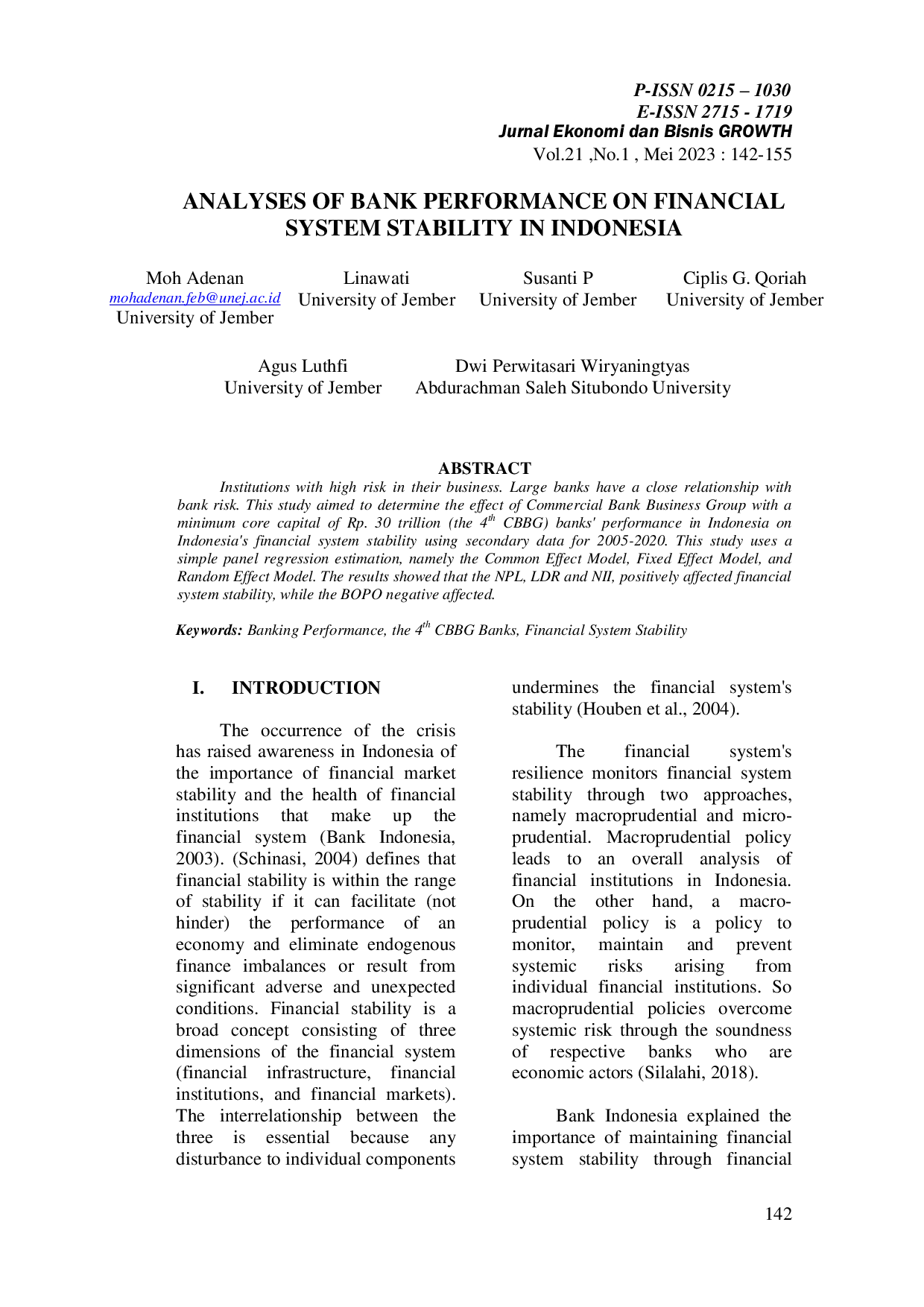 P-ISSN 0215 – 1030
E-ISSN 2715 - 1719
Jurnal Ekonomi dan Bisnis GROWTH
Vol.21 ,No.1 , Mei 2023 : 142-155

ANALYSES OF BANK PERFORMANCE ON FINANCIAL SYSTEM STABILITY IN INDONESIA

Moh Adenan
mohadenan.feb@unej.ac.id
University of Jember

Linawati
University of Jember

Susanti P
University of Jember

Ciplis G. Qoriah
University of Jember

Agus Luthfi
University of Jember

Dwi Perwitasari Wiryaningtyas
Abdurachman Saleh Situbondo University

ABSTRACT

Institutions with high risk in their business. Large banks have a close relationship with bank risk. This study aimed to determine the effect of Commercial Bank Business Group with a minimum core capital of Rp. 30 trillion (the $4^{th}$ CBBG) banks' performance in Indonesia on Indonesia's financial system stability using secondary data for 2005-2020. This study uses a simple panel regression estimation, namely the Common Effect Model, Fixed Effect Model, and Random Effect Model. The results showed that the NPL, LDR and NII, positively affected financial system stability, while the BOPO negative affected.

Keywords: Banking Performance, the $4^{th}$ CBBG Banks, Financial System Stability

I. INTRODUCTION

The occurrence of the crisis has raised awareness in Indonesia of the importance of financial market stability and the health of financial institutions that make up the financial system (Bank Indonesia, 2003). (Schinasi, 2004) defines that financial stability is within the range of stability if it can facilitate (not hinder) the performance of an economy and eliminate endogenous finance imbalances or result from significant adverse and unexpected conditions. Financial stability is a broad concept consisting of three dimensions of the financial system (financial infrastructure, financial institutions, and financial markets). The interrelationship between the three is essential because any disturbance to individual components undermines the financial system's stability (Houben et al., 2004).

The financial system's resilience monitors financial system stability through two approaches, namely macroprudential and micro-prudential. Macroprudential policy leads to an overall analysis of financial institutions in Indonesia. On the other hand, a macro-prudential policy is a policy to monitor, maintain and prevent systemic risks arising from individual financial institutions. So macroprudential policies overcome systemic risk through the soundness of respective banks who are economic actors (Silalahi, 2018).

Bank Indonesia explained the importance of maintaining financial system stability through financial

142